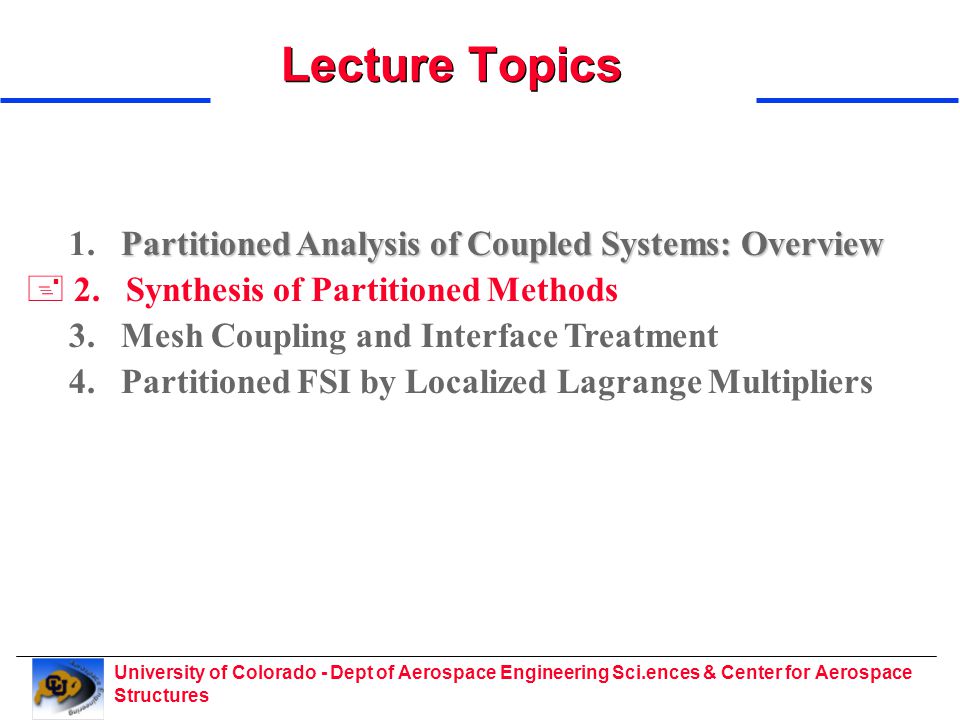 Lecture Topics

1. Partitioned Analysis of Coupled Systems: Overview
2. Synthesis of Partitioned Methods
3. Mesh Coupling and Interface Treatment
4. Partitioned FSI by Localized Lagrange Multipliers

University of Colorado - Dept of Aerospace Engineering Sci.ences & Center for Aerospace Structures